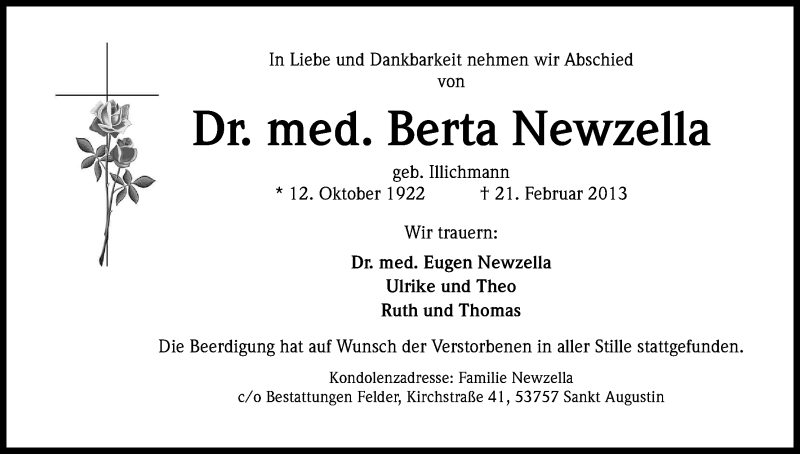 In Liebe und Dankbarkeit nehmen wir Abschied
von

Dr. med. Berta Newzella

geb. Illichmann
* 12. Oktober 1922 † 21. Februar 2013

Wir trauern:

Dr. med. Eugen Newzella
Ulrike und Theo
Ruth und Thomas

Die Beerdigung hat auf Wunsch der Verstorbenen in aller Stille stattgefunden.

Kondolenzadresse: Familie Newzella
c/o Bestattungen Felder, Kirchstraße 41, 53757 Sankt Augustin